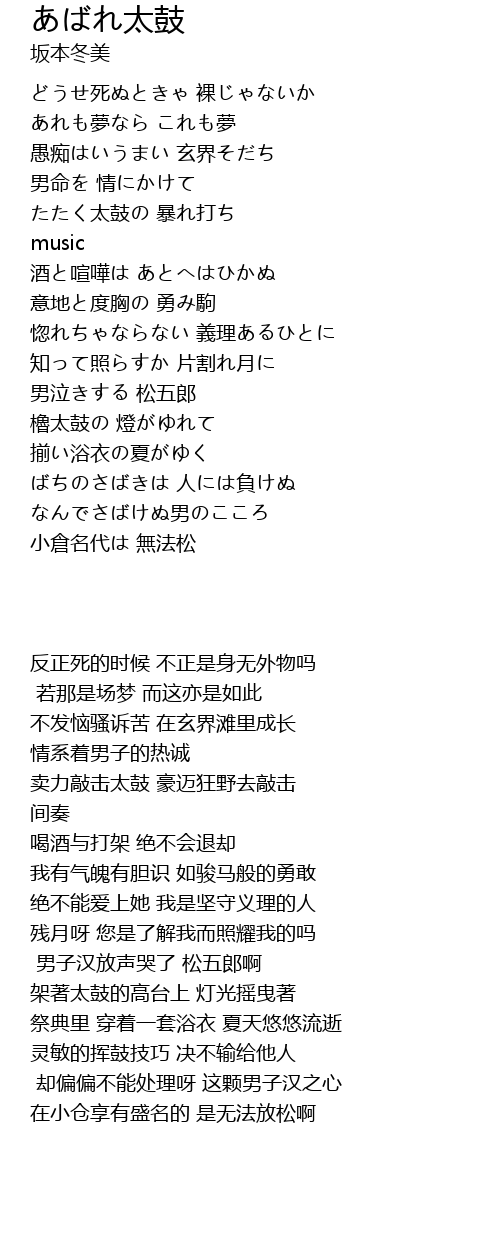 あばれ太鼓
坂本冬美

どうせ死ぬときゃ 裸じゃないか
あれも夢なら これも夢
愚痴はいうまい 玄界そだち
男命を 情にかけて
たたく太鼓の 暴れ打ち
music
酒と喧嘩は あとへはひかぬ
意地と度胸の 勇み駒
惚れちゃならない 義理あるひとに
知って照らすか 片割れ月に
男泣きする 松五郎
櫓太鼓の 燈がゆれて
揃い浴衣の夏がゆく
ばちのさばきは 人には負けぬ
なんでさばけぬ男のこころ
小倉名代は 無法松

反正死的时候 不正是身无外物吗
若那是场梦 而这亦是如此
不发恼骚诉苦 在玄界滩里成长
情系着男子的热诚
卖力敲击太鼓 豪迈狂野去敲击
间奏
喝酒与打架 绝不会退却
我有气魄有胆识 如骏马般的勇敢
绝不能爱上她 我是坚守义理的人
残月呀 您是了解我而照耀我的吗
男子汉放声哭了 松五郎啊
架著太鼓的高台上 灯光摇曳著
祭典里 穿着一套浴衣 夏天悠悠流逝
灵敏的挥鼓技巧 决不输给他人
却偏偏不能处理呀 这颗男子汉之心
在小仓享有盛名的 是无法放松啊